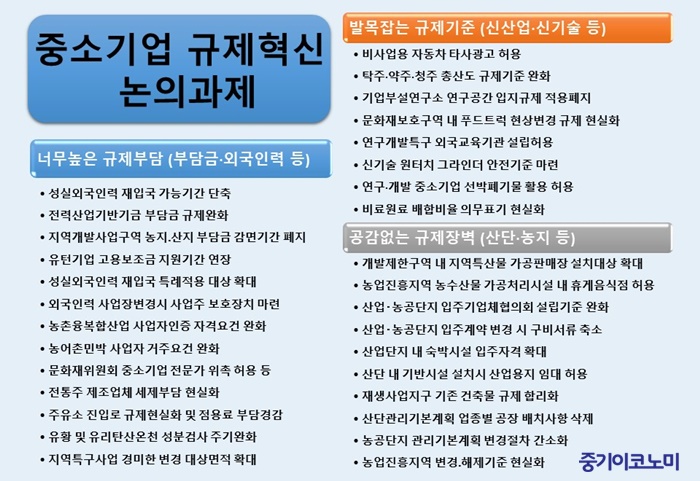 중소기업 규제혁신 논의과제

너무높은 규제부담 (부담금·외국인력 등)

• 성실외국인력 재입국 가능기간 단축
• 전력산업기반기금 부담금 규제완화
• 지역개발사업구역 농지.산지 부담금 감면기간 폐지
• 유턴기업 고용보조금 지원기간 연장
• 성실외국인력 재입국 특례적용 대상 확대
• 외국인력 사업장변경시 사업주 보호장치 마련
• 농촌융복합산업 사업자인증 자격요건 완화
• 농어촌민박 사업자 거주요건 완화
• 문화재위원회 중소기업 전문가 위촉 허용 등
• 전통주 제조업체 세제부담 현실화
• 주유소 진입로 규제현실화 및 점용료 부담경감
• 유황 및 유리탄산온천 성분검사 주기완화
• 지역특구사업 경미한 변경 대상면적 확대

발목잡는 규제기준 (신산업·신기술 등)

• 비사업용 자동차 타사광고 허용
• 탁주·약주·청주 총산도 규제기준 완화
• 기업부설연구소 연구공간 입지규제 적용폐지
• 문화재보호구역 내 푸드트럭 현상변경 규제 현실화
• 연구개발특구 외국교육기관 설립허용
• 신기술 원터치 그라인더 안전기준 마련
• 연구·개발 중소기업 선박폐기물 활용 허용
• 비료원료 배합비율 의무표기 현실화

공감없는 규제장벽 (산단·농지 등)

• 개발제한구역 내 지역특산물 가공판매장 설치대상 확대
• 농업진흥지역 농수산물 가공처리시설 내 휴게음식점 허용
• 산업·농공단지 입주기업체협의회 설립기준 완화
• 산업·농공단지 입주계약 변경 시 구비서류 축소
• 산업단지 내 숙박시설 입주자격 확대
• 산단 내 기반시설 설치시 산업용지 임대 허용
• 재생사업지구 기존 건축물 규제 합리화
• 산단관리기본계획 업종별 공장 배치사항 삭제
• 농공단지 관리기본계획 변경절차 간소화
• 농업진흥지역 변경.해제기준 현실화

중기이코노미